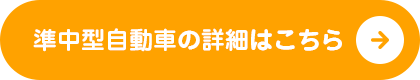 準中型自動車の詳細はこちら